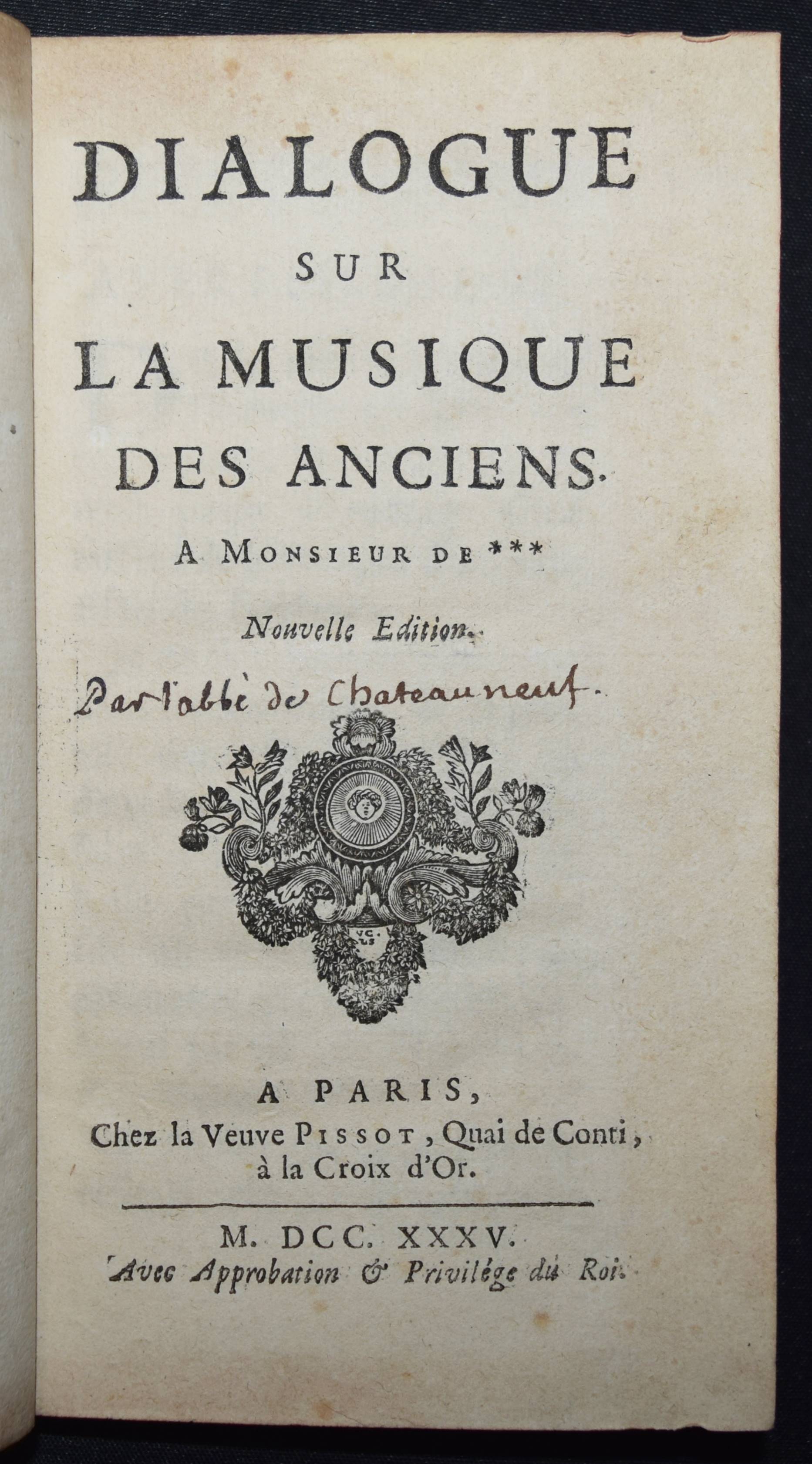 DIALOGUE
SUR
LA MUSIQUE
DES ANCIENS.

A MONSIEUR DE ***

Nouvelle Edition.

Par l'abbé de Chateauneuf.

A PARIS,
Chez la Veuve PISSOT, Quai de Conti,
à la Croix d'Or.

M. DCC. XXXV.
Avec Approbation & Privilége du Roi.